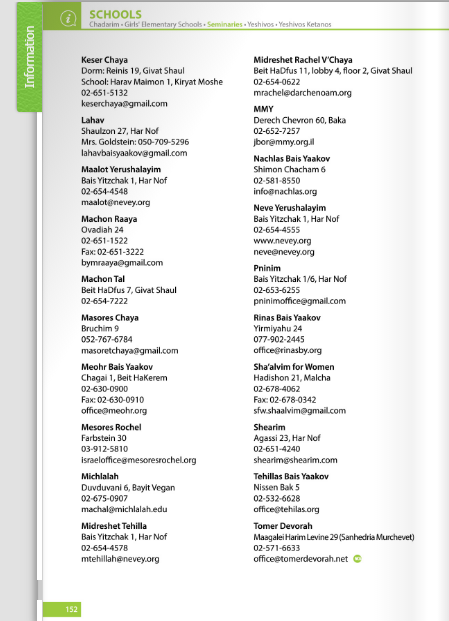 Information

SCHOOLS
Chadarim • Girls' Elementary Schools • Seminaries • Yeshivos • Yeshivos Ketanos

Keser Chaya
Dorm: Reinis 19, Givat Shaul
School: Harav Maimon 1, Kiryat Moshe
02-651-5132
keserchaya@gmail.com

Lahav
Shaulzon 27, Har Nof
Mrs. Goldstein: 050-709-5296
lahavbaisyaakov@gmail.com

Maalot Yerushalayim
Bais Yitzchak 1, Har Nof
02-654-4548
maalot@nevey.org

Machon Raaya
Ovadiah 24
02-651-1522
Fax: 02-651-3222
bymraaya@gmail.com

Machon Tal
Beit HaDfus 7, Givat Shaul
02-654-7222

Masores Chaya
Bruchim 9
052-767-6784
masoretchaya@gmail.com

Meohr Bais Yaakov
Chagai 1, Beit HaKerem
02-630-0900
Fax: 02-630-0910
office@meohr.org

Mesores Rochel
Farbstein 30
03-912-5810
israeloffice@mesoresrochel.org

Michlalah
Duvduvani 6, Bayit Vegan
02-675-0907
machal@michlalah.edu

Midreshet Tehilla
Bais Yitzchak 1, Har Nof
02-654-4578
mtehillah@nevey.org

Midreshet Rachel V'Chaya
Beit HaDfus 11, lobby 4, floor 2, Givat Shaul
02-654-0622
mrachel@darchenoam.org

MMY
Derech Chevron 60, Baka
02-652-7257
jbor@mmy.org.il

Nachlas Bais Yaakov
Shimon Chacham 6
02-581-8550
info@nachlas.org

Neve Yerushalayim
Bais Yitzchak 1, Har Nof
02-654-4555
www.nevey.org
neve@nevey.org

Pninim
Bais Yitzchak 1/6, Har Nof
02-653-6255
pninimoffice@gmail.com

Rinas Bais Yaakov
Yirmiyahu 24
077-902-2445
office@rinasby.org

Sha'alvim for Women
Hadishon 21, Malcha
02-678-4062
Fax: 02-678-0342
sfw.shaalvim@gmail.com

Shearim
Agassi 23, Har Nof
02-651-4240
shearim@shearim.com

Tehillas Bais Yaakov
Nissen Bak 5
02-532-6628
office@tehilas.org

Tomer Devorah
Maagalei Harim Levine 29 (Sanhedria Murchevet)
02-571-6633
office@tomerdevorah.net

152